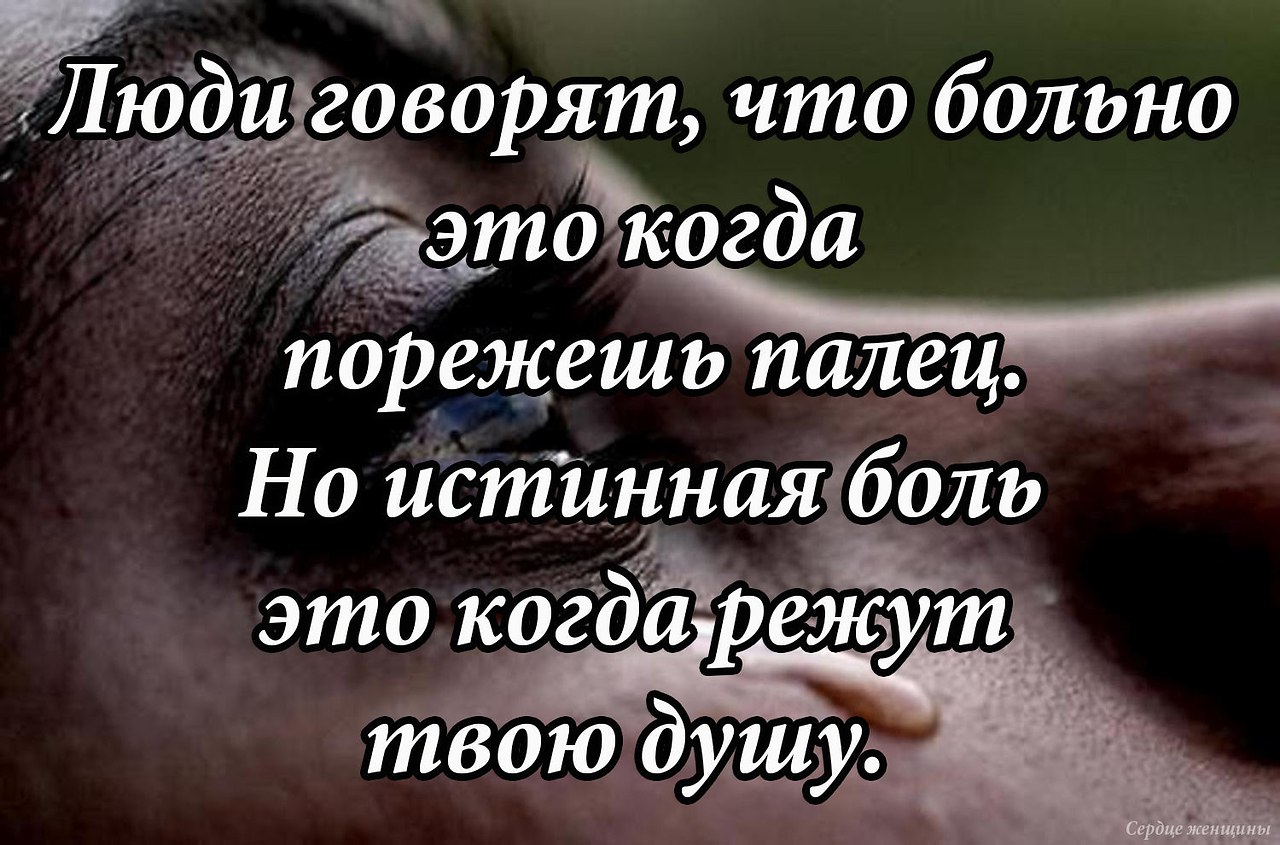 Люди говорят, что больно это когда порежешь палец. Но истинная боль это когда режут твою душу.

Сердце женщины